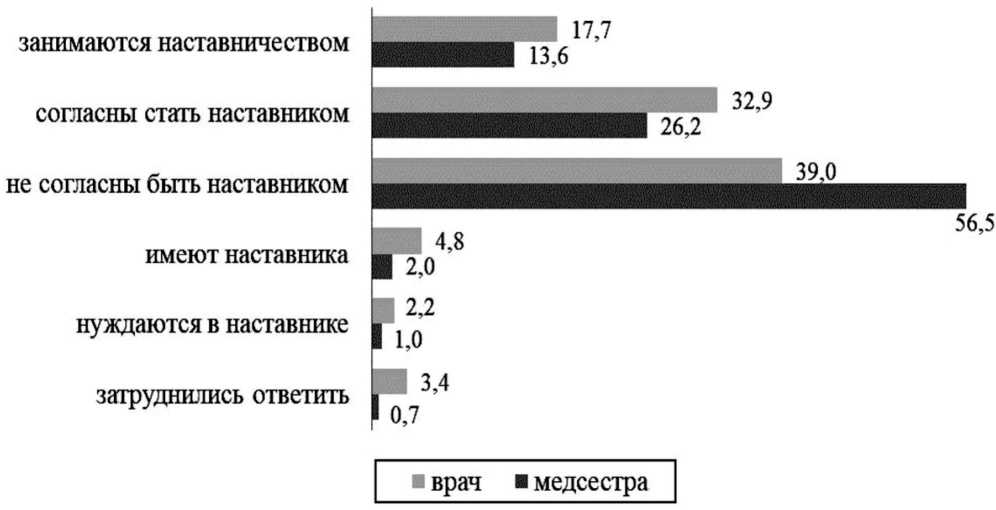 занимаются наставничеством 17,7 13,6

согласны стать наставником 32,9 26,2

не согласны быть наставником 39,0 56,5

имеют наставника 4,8 2,0

нуждаются в наставнике 2,2 1,0

затруднились ответить 3,4 0,7

врач медсестра